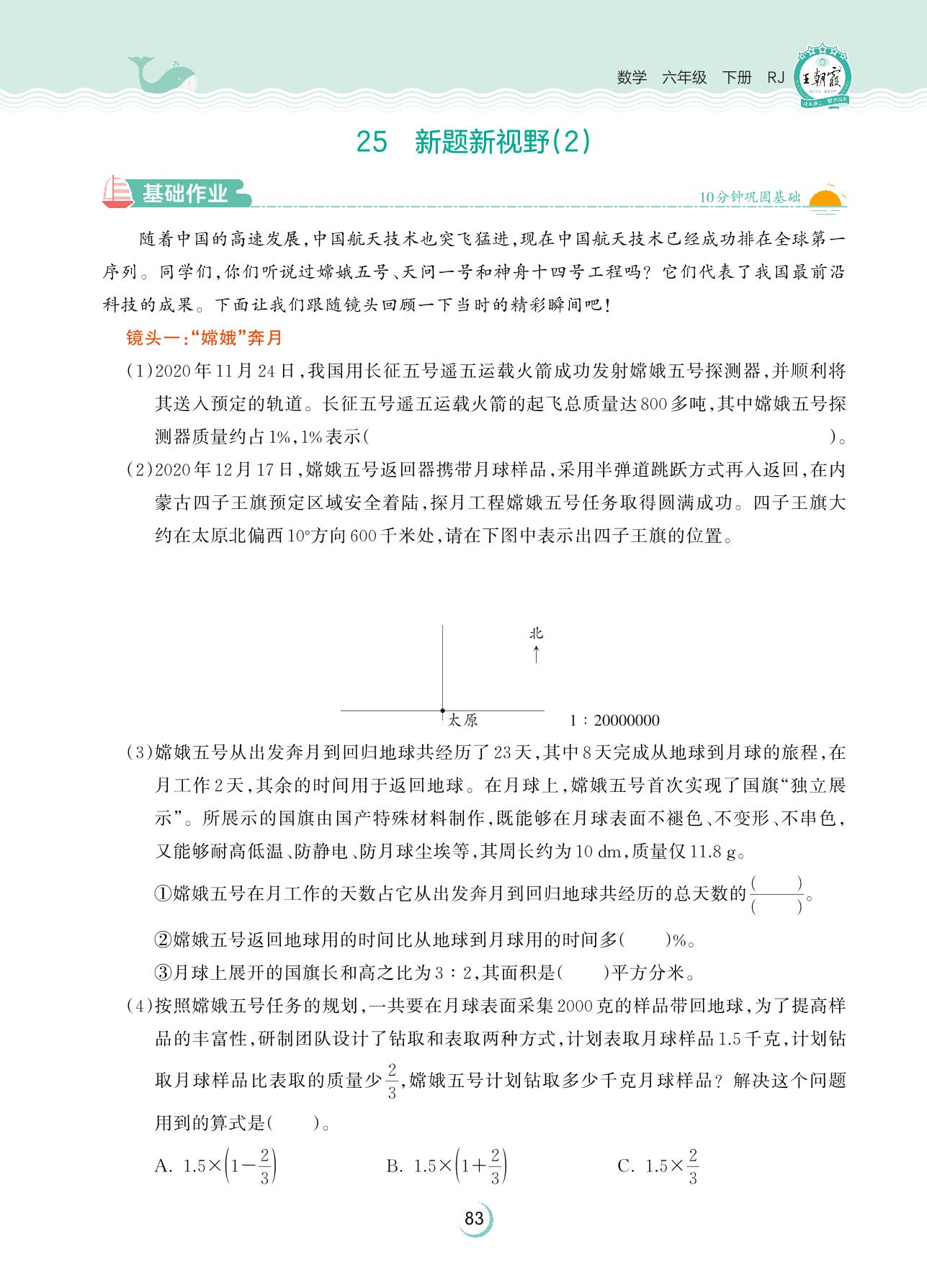 数学 六年级 下册 RJ

王朝霞

25 新题新视野(2)

基础作业

10分钟巩固基础

随着中国的高速发展,中国航天技术也突飞猛进,现在中国航天技术已经成功排在全球第一序列。同学们,你们听说过嫦娥五号、天问一号和神舟十四号工程吗?它们代表了我国最前沿科技的成果。下面让我们跟随镜头回顾一下当时的精彩瞬间吧!

镜头一:“嫦娥”奔月

(1)2020年11月24日,我国用长征五号遥五运载火箭成功发射嫦娥五号探测器,并顺利将其送入预定的轨道。长征五号遥五运载火箭的起飞总质量达800多吨,其中嫦娥五号探测器质量约占1%,1%表示(　　　　)。

(2)2020年12月17日,嫦娥五号返回器携带月球样品,采用半弹道跳跃方式再入返回,在内蒙古四子王旗预定区域安全着陆,探月工程嫦娥五号任务取得圆满成功。四子王旗大约在太原北偏西10°方向600千米处,请在下图中表示出四子王旗的位置。

北

太原

1：20000000

(3)嫦娥五号从出发奔月到回归地球共经历了23天,其中8天完成从地球到月球的旅程,在月工作2天,其余的时间用于返回地球。在月球上,嫦娥五号首次实现了国旗“独立展示”。所展示的国旗由国产特殊材料制作,既能够在月球表面不褪色、不变形、不串色,又能够耐高低温、防静电、防月球尘埃等,其周长约为10 dm,质量仅11.8 g。

①嫦娥五号在月工作的天数占它从出发奔月到回归地球共经历的总天数的$\frac{(\quad)}{(\quad)}$。

②嫦娥五号返回地球用的时间比从地球到月球用的时间多(　　)%。

③月球上展开的国旗长和高之比为3：2,其面积是(　　)平方分米。

(4)按照嫦娥五号任务的规划,一共要在月球表面采集2000克的样品带回地球,为了提高样品的丰富性,研制团队设计了钻取和表取两种方式,计划表取月球样品1.5千克,计划钻取月球样品比表取的质量少$\frac{2}{3}$,嫦娥五号计划钻取多少千克月球样品?解决这个问题用到的算式是(　　)。

A. $1.5\times\left(1-\frac{2}{3}\right)$　　B. $1.5\times\left(1+\frac{2}{3}\right)$　　C. $1.5\times\frac{2}{3}$

83